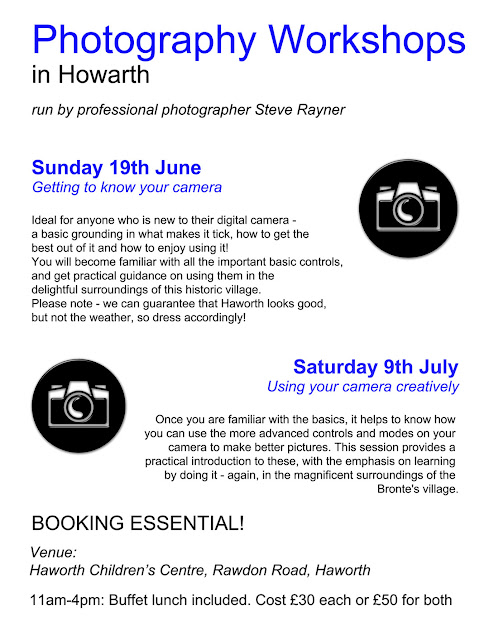 Photography Workshops
in Howarth

run by professional photographer Steve Rayner

Sunday 19th June
Getting to know your camera

Ideal for anyone who is new to their digital camera - a basic grounding in what makes it tick, how to get the best out of it and how to enjoy using it!
You will become familiar with all the important basic controls, and get practical guidance on using them in the delightful surroundings of this historic village.
Please note - we can guarantee that Haworth looks good, but not the weather, so dress accordingly!

Saturday 9th July
Using your camera creatively

Once you are familiar with the basics, it helps to know how you can use the more advanced controls and modes on your camera to make better pictures. This session provides a practical introduction to these, with the emphasis on learning by doing it - again, in the magnificent surroundings of the Bronte's village.

BOOKING ESSENTIAL!

Venue:
Haworth Children's Centre, Rawdon Road, Haworth

11am-4pm: Buffet lunch included. Cost £30 each or £50 for both